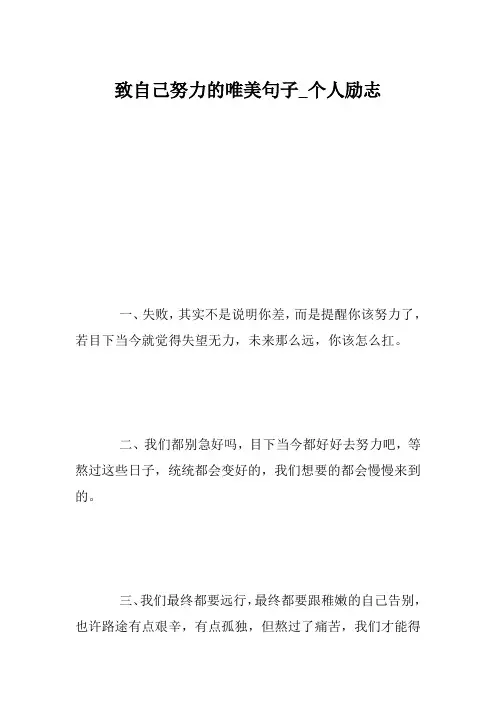 致自己努力的唯美句子_个人励志

一、失败，其实不是说明你差，而是提醒你该努力了，若目下当今就觉得失望无力，未来那么远，你该怎么扛。

二、我们都别急好吗，目下当今都好好去努力吧，等熬过这些日子，统统都会变好的，我们想要的都会慢慢来到的。

三、我们最终都要远行，最终都要跟稚嫩的自己告别，也许路途有点艰辛，有点孤独，但熬过了痛苦，我们才能得